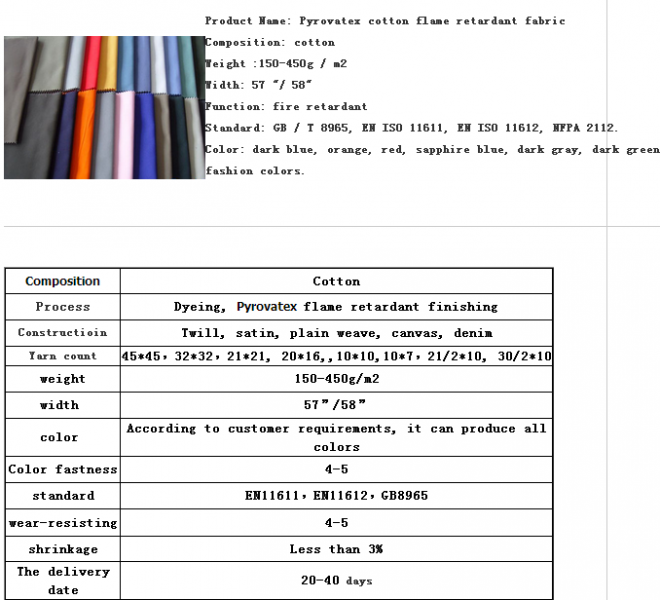 Product Name: Pyrovatex cotton flame retardant fabric
Composition: cotton
Weight :150-450g / m2
Width: 57 "/ 58"
Function: fire retardant
Standard: GB / T 8965, EN ISO 11611, EN ISO 11612, NFPA 2112.
Color: dark blue, orange, red, sapphire blue, dark gray, dark green fashion colors.

| Composition | Cotton |
|---|---|
| Process | Dyeing, Pyrovatex flame retardant finishing |
| Constructioin | Twill, satin, plain weave, canvas, denim |
| Yarn count | 45*45, 32*32, 21*21, 20*16,,10*10,10*7, 21/2*10, 30/2*10 |
| weight | 150-450g/m2 |
| width | 57"/58" |
| color | According to customer requirements, it can produce all colors |
| Color fastness | 4-5 |
| standard | EN11611, EN11612, GB8965 |
| wear-resisting | 4-5 |
| shrinkage | Less than 3% |
| The delivery date | 20-40 days |